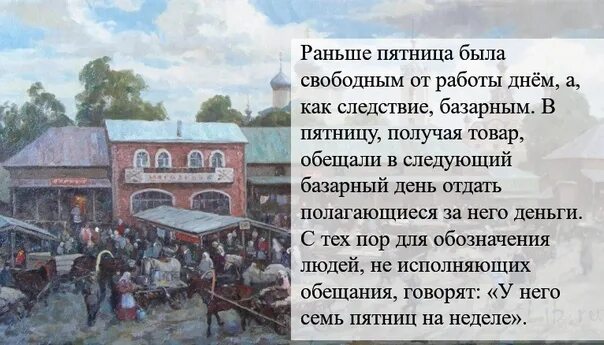 Раньше пятница была свободным от работы днём, а, как следствие, базарным. В пятницу, получая товар, обещали в следующий базарный день отдать полагающиеся за него деньги. С тех пор для обозначения людей, не исполняющих обещания, говорят: «У него семь пятниц на неделе».